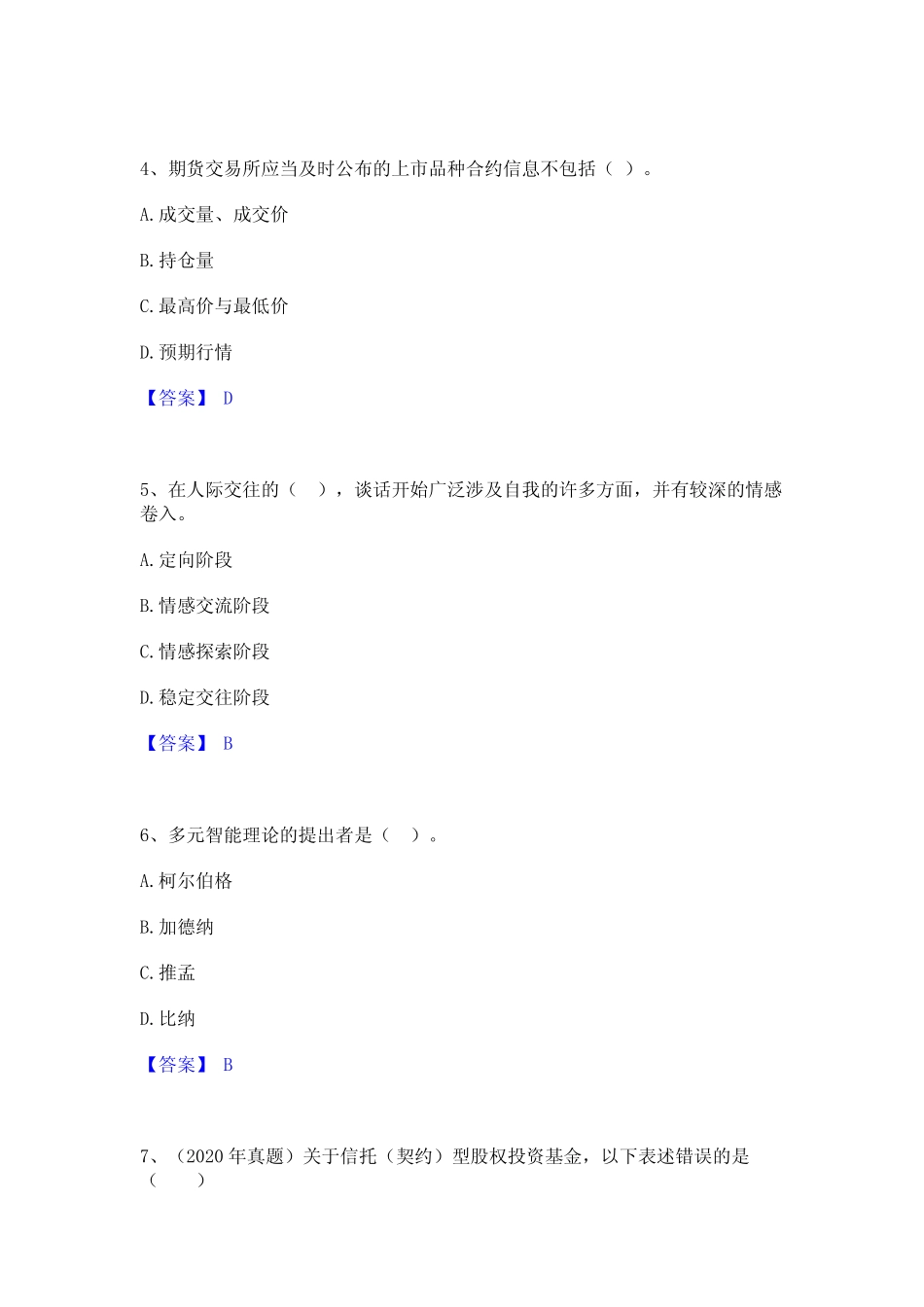 4、期货交易所应当及时公布的上市品种合约信息不包括（ ）。

A. 成交量、成交价

B. 持仓量

C. 最高价与最低价

D. 预期行情

【答案】 D

5、在人际交往的（ ），谈话开始广泛涉及自我的许多方面，并有较深的情感卷入。

A. 定向阶段

B. 情感交流阶段

C. 情感探索阶段

D. 稳定交往阶段

【答案】 B

6、多元智能理论的提出者是（ ）。

A. 柯尔伯格

B. 加德纳

C. 推孟

D. 比纳

【答案】 B

7、（2020 年真题）关于信托（契约）型股权投资基金，以下表述错误的是（ ）